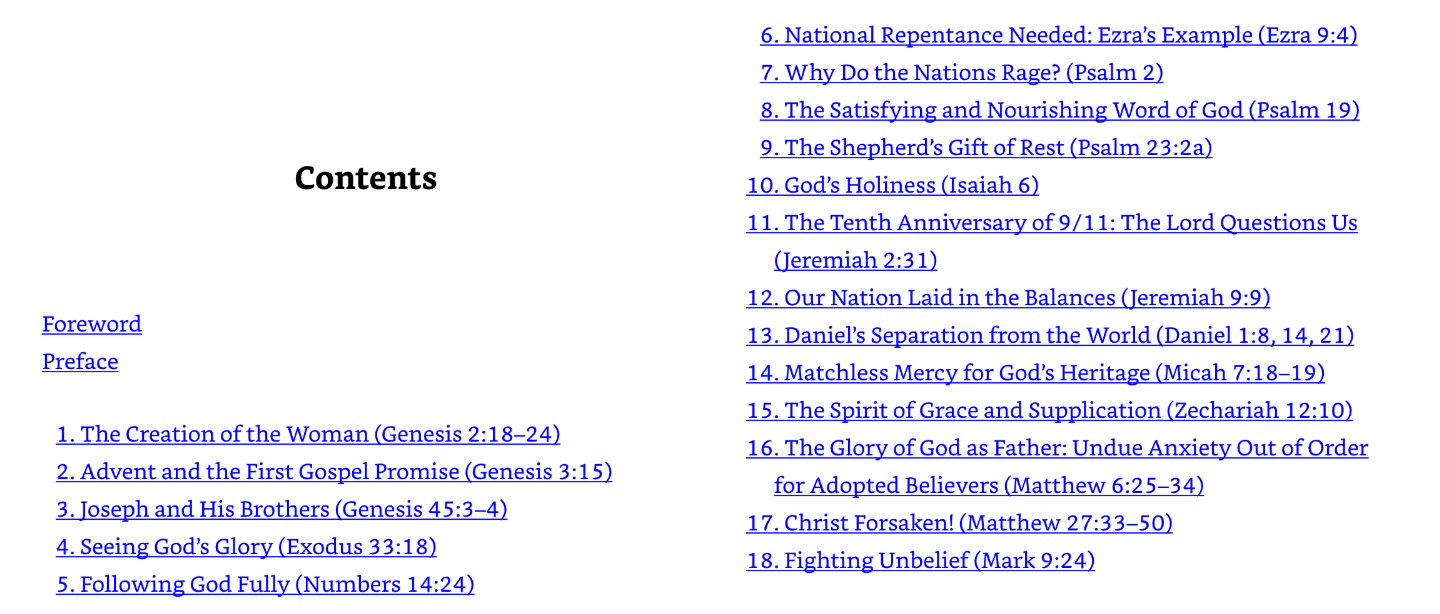 Contents

Foreword
Preface

1. The Creation of the Woman (Genesis 2:18–24)
2. Advent and the First Gospel Promise (Genesis 3:15)
3. Joseph and His Brothers (Genesis 45:3–4)
4. Seeing God's Glory (Exodus 33:18)
5. Following God Fully (Numbers 14:24)

6. National Repentance Needed: Ezra's Example (Ezra 9:4)
7. Why Do the Nations Rage? (Psalm 2)
8. The Satisfying and Nourishing Word of God (Psalm 19)
9. The Shepherd's Gift of Rest (Psalm 23:2a)
10. God's Holiness (Isaiah 6)
11. The Tenth Anniversary of 9/11: The Lord Questions Us (Jeremiah 2:31)
12. Our Nation Laid in the Balances (Jeremiah 9:9)
13. Daniel's Separation from the World (Daniel 1:8, 14, 21)
14. Matchless Mercy for God's Heritage (Micah 7:18–19)
15. The Spirit of Grace and Supplication (Zechariah 12:10)
16. The Glory of God as Father: Undue Anxiety Out of Order for Adopted Believers (Matthew 6:25–34)
17. Christ Forsaken! (Matthew 27:33–50)
18. Fighting Unbelief (Mark 9:24)